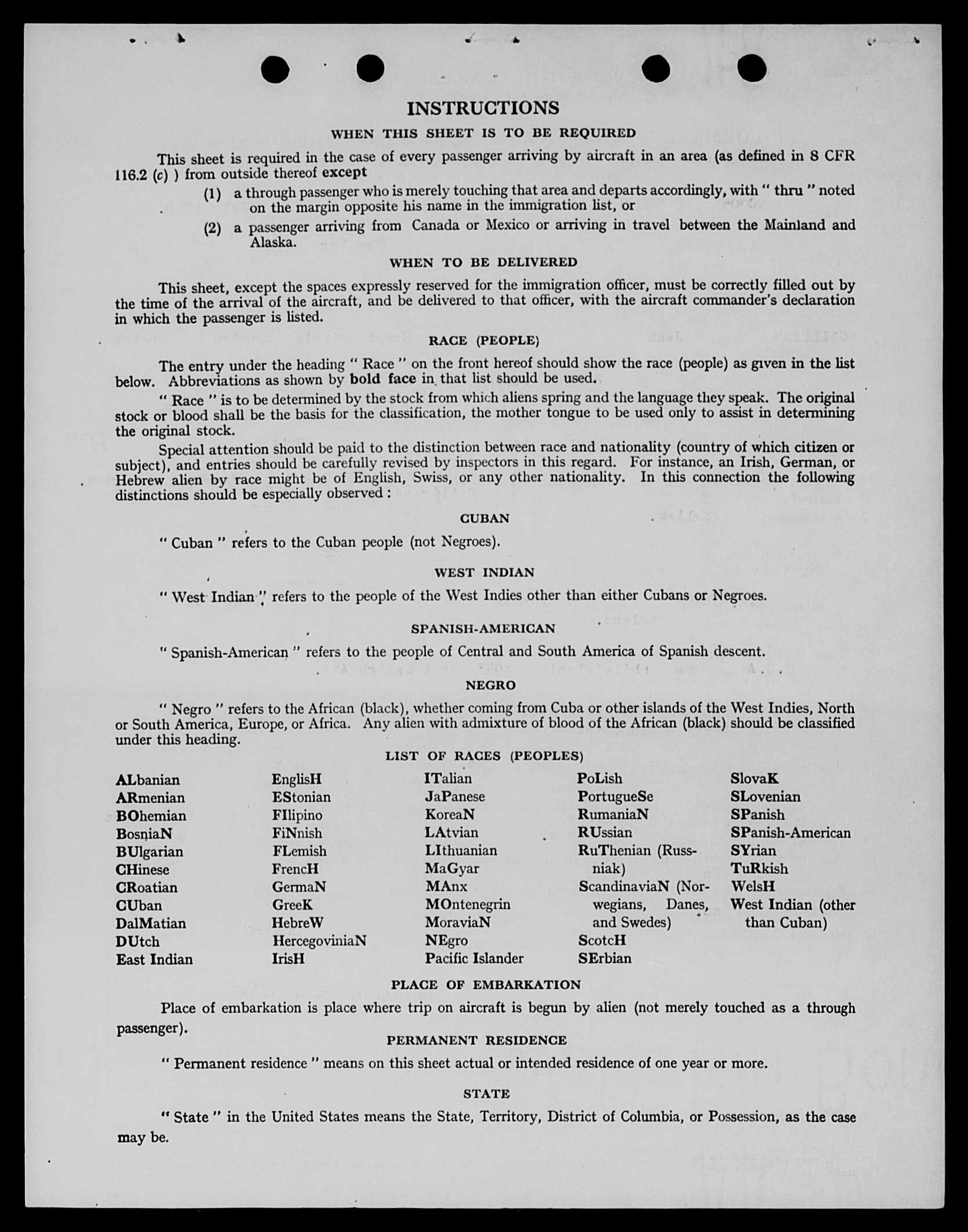 INSTRUCTIONS

WHEN THIS SHEET IS TO BE REQUIRED

This sheet is required in the case of every passenger arriving by aircraft in an area (as defined in 8 CFR 116.2 (c) ) from outside thereof except

(1) a through passenger who is merely touching that area and departs accordingly, with " thru " noted on the margin opposite his name in the immigration list, or

(2) a passenger arriving from Canada or Mexico or arriving in travel between the Mainland and Alaska.

WHEN TO BE DELIVERED

This sheet, except the spaces expressly reserved for the immigration officer, must be correctly filled out by the time of the arrival of the aircraft, and be delivered to that officer, with the aircraft commander's declaration in which the passenger is listed.

RACE (PEOPLE)

The entry under the heading " Race " on the front hereof should show the race (people) as given in the list below. Abbreviations as shown by bold face in that list should be used.

" Race " is to be determined by the stock from which aliens spring and the language they speak. The original stock or blood shall be the basis for the classification, the mother tongue to be used only to assist in determining the original stock.

Special attention should be paid to the distinction between race and nationality (country of which citizen or subject), and entries should be carefully revised by inspectors in this regard. For instance, an Irish, German, or Hebrew alien by race might be of English, Swiss, or any other nationality. In this connection the following distinctions should be especially observed :

CUBAN

" Cuban " refers to the Cuban people (not Negroes).

WEST INDIAN

" West Indian " refers to the people of the West Indies other than either Cubans or Negroes.

SPANISH-AMERICAN

" Spanish-American " refers to the people of Central and South America of Spanish descent.

NEGRO

" Negro " refers to the African (black), whether coming from Cuba or other islands of the West Indies, North or South America, Europe, or Africa. Any alien with admixture of blood of the African (black) should be classified under this heading.

LIST OF RACES (PEOPLES)

ALbanian
ARmenian
BOhemian
BosniaN
BUlgarian
CHinese
CRoatian
CUban
DalMatian
DUtch
East Indian

EnglisH
EStonian
FIlipino
FiNnish
FLemish
FrencH
GermaN
GreeK
HebreW
HercegoviniaN
IrisH

ITalian
JaPanese
KoreaN
LAtvian
LIthuanian
MaGyar
MAnx
MOntenegrin
MoraviaN
NEgro
Pacific Islander

PoLish
PortugueSe
RumaniaN
RUssian
RuThenian (Russniak)
ScandinaviaN (Norwegians, Danes, and Swedes)
ScotcH
SErbian

SlovaK
SLovenian
SPanish
SPanish-American
SYrian
TuRkish
WelsH
West Indian (other than Cuban)

PLACE OF EMBARKATION

Place of embarkation is place where trip on aircraft is begun by alien (not merely touched as a through passenger).

PERMANENT RESIDENCE

" Permanent residence " means on this sheet actual or intended residence of one year or more.

STATE

" State " in the United States means the State, Territory, District of Columbia, or Possession, as the case may be.